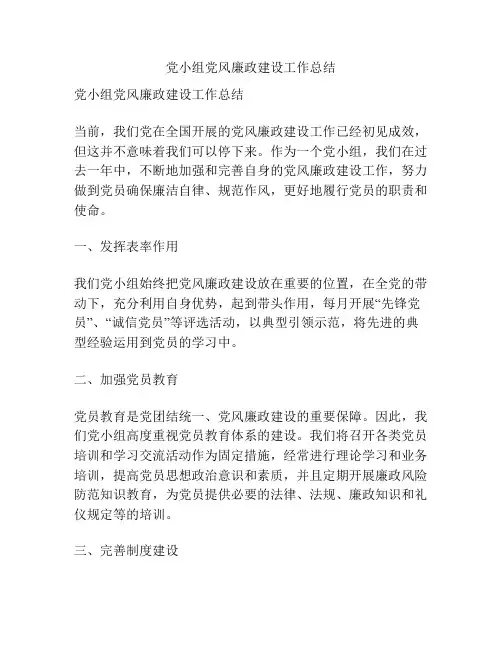 党小组党风廉政建设工作总结

党小组党风廉政建设工作总结

当前，我们党在全国开展的党风廉政建设工作已经初见成效，但这并不意味着我们可以停下来。作为一个党小组，我们在过去一年中，不断地加强和完善自身的党风廉政建设工作，努力做到党员确保廉洁自律、规范作风，更好地履行党员的职责和使命。

一、发挥表率作用

我们党小组始终把党风廉政建设放在重要的位置，在全党的带动下，充分利用自身优势，起到带头作用，每月开展“先锋党员”、“诚信党员”等评选活动，以典型引领示范，将先进的典型经验运用到党员的学习中。

二、加强党员教育

党员教育是党团结统一、党风廉政建设的重要保障。因此，我们党小组高度重视党员教育体系的建设。我们将召开各类党员培训和学习交流活动作为固定措施，经常进行理论学习和业务培训，提高党员思想政治意识和素质，并且定期开展廉政风险防范知识教育，为党员提供必要的法律、法规、廉政知识和礼仪规定等的培训。

三、完善制度建设